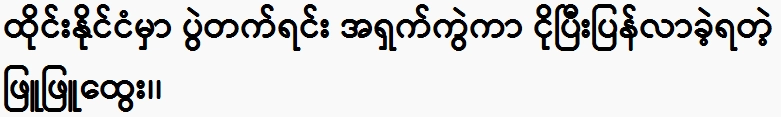 ထိုင်းနိုင်ငံမှာ ပွဲတက်ရင်း အရှက်ကွဲကာ ငိုပြီးပြန်လာခဲ့ရတဲ့ ဖြူဖြူထွေး။